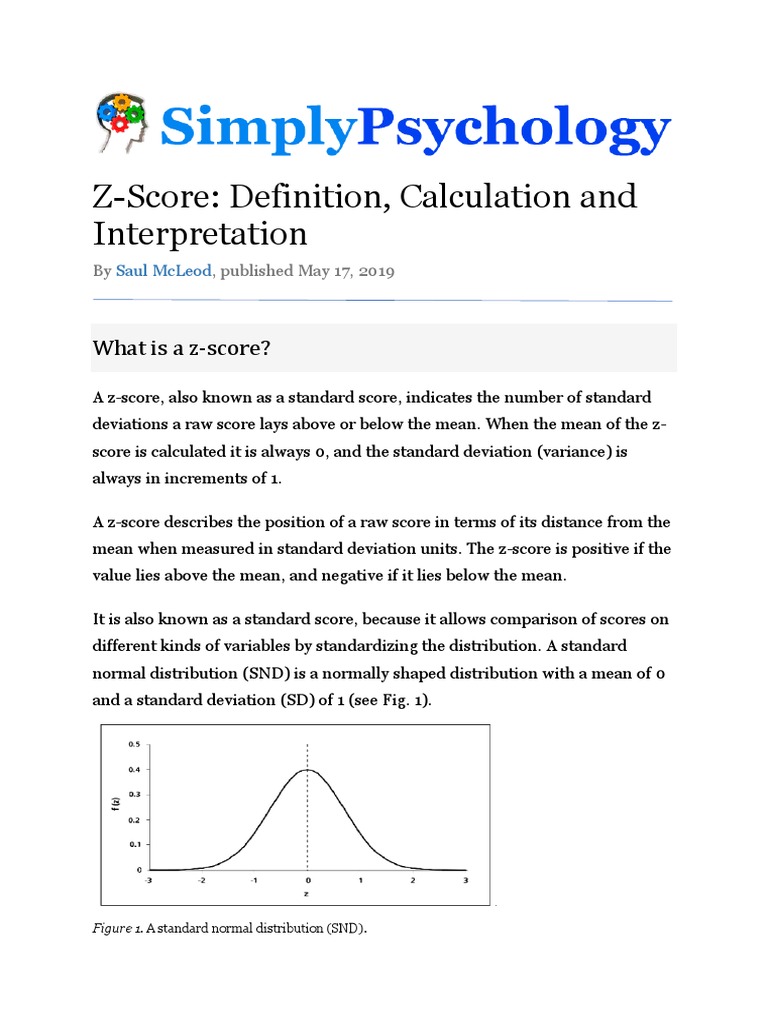 SimplyPsychology

Z-Score: Definition, Calculation and Interpretation

By Saul McLeod, published May 17, 2019

What is a z-score?

A z-score, also known as a standard score, indicates the number of standard deviations a raw score lays above or below the mean. When the mean of the z-score is calculated it is always 0, and the standard deviation (variance) is always in increments of 1.

A z-score describes the position of a raw score in terms of its distance from the mean when measured in standard deviation units. The z-score is positive if the value lies above the mean, and negative if it lies below the mean.

It is also known as a standard score, because it allows comparison of scores on different kinds of variables by standardizing the distribution. A standard normal distribution (SND) is a normally shaped distribution with a mean of 0 and a standard deviation (SD) of 1 (see Fig. 1).

0.5
0.4
0.3
0.2
0.1
0
f(z)
-3 -2 -1 0 1 2 3
z

Figure 1. A standard normal distribution (SND).